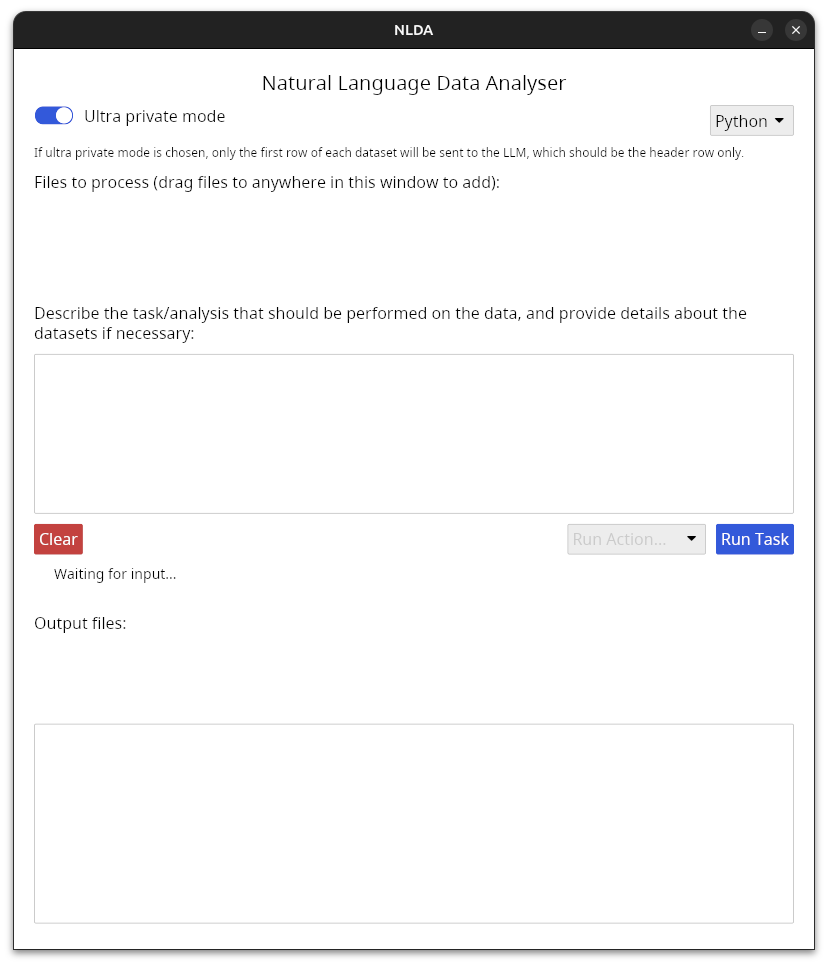 NLDA

Natural Language Data Analyser

Ultra private mode

Python

If ultra private mode is chosen, only the first row of each dataset will be sent to the LLM, which should be the header row only.

Files to process (drag files to anywhere in this window to add):

Describe the task/analysis that should be performed on the data, and provide details about the datasets if necessary:

Clear

Run Action...

Run Task

Waiting for input...

Output files: